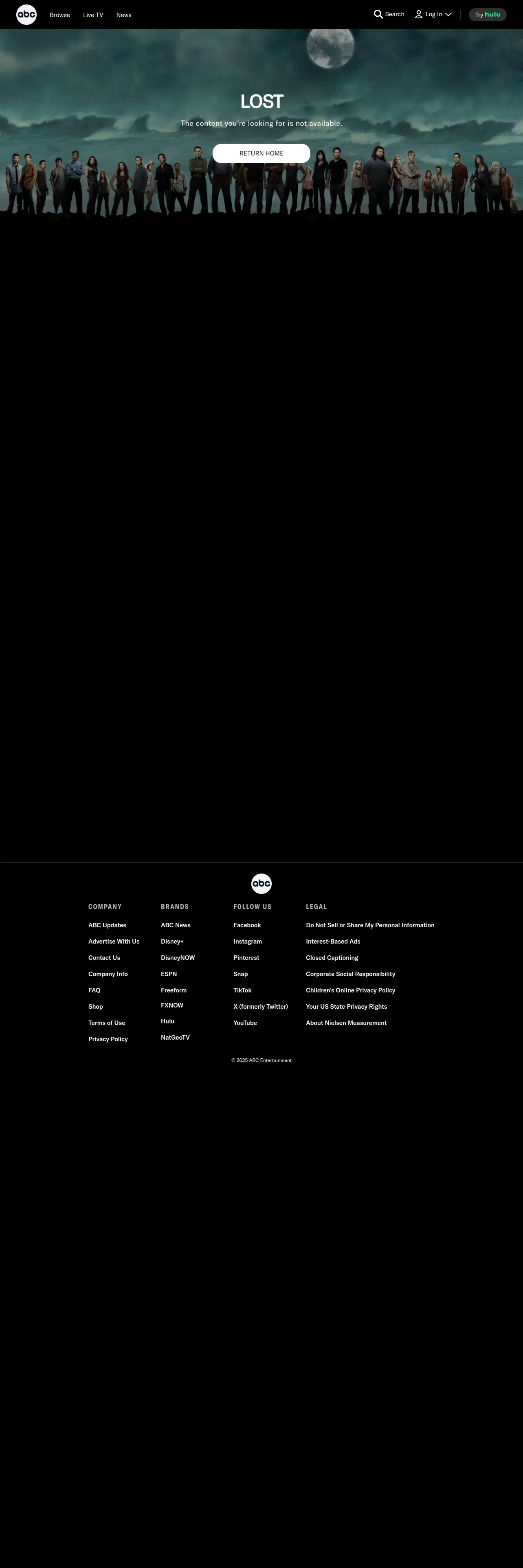 abc Browse Live TV News

Search Log In Try hulu

LOST

The content you're looking for is not available.

RETURN HOME

abc

COMPANY
ABC Updates
Advertise With Us
Contact Us
Company Info
FAQ
Shop
Terms of Use
Privacy Policy

BRANDS
ABC News
Disney+
DisneyNOW
ESPN
Freeform
FXNOW
Hulu
NatGeoTV

FOLLOW US
Facebook
Instagram
Pinterest
Snap
TikTok
X (formerly Twitter)
YouTube

LEGAL
Do Not Sell or Share My Personal Information
Interest-Based Ads
Closed Captioning
Corporate Social Responsibility
Children's Online Privacy Policy
Your US State Privacy Rights
About Nielsen Measurement

© 2025 ABC Entertainment